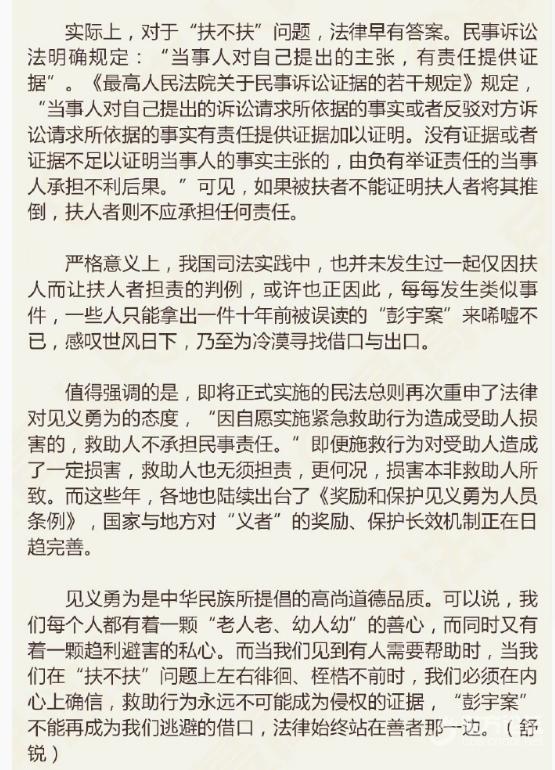 实际上，对于“扶不扶”问题，法律早有答案。民事诉讼法明确规定：“当事人对自己提出的主张，有责任提供证据”。《最高人民法院关于民事诉讼证据的若干规定》规定，“当事人对自己提出的诉讼请求所依据的事实或者反驳对方诉讼请求所依据的事实有责任提供证据加以证明。没有证据或者证据不足以证明当事人的事实主张的，由负有举证责任的当事人承担不利后果。”可见，如果被扶者不能证明扶人者将其推倒，扶人者则不应承担任何责任。

严格意义上，我国司法实践中，也并未发生过一起仅因扶人而让扶人者担责的判例，或许也正因此，每每发生类似事件，一些人只能拿出一件十年前被误读的“彭宇案”来唏嘘不已，感叹世风日下，乃至为冷漠寻找借口与出口。

值得强调的是，即将正式实施的民法总则再次重申了法律对见义勇为的态度，“因自愿实施紧急救助行为造成受助人损害的，救助人不承担民事责任。”即便施救行为对受助人造成了一定损害，救助人也无须担责，更何况，损害本非救助人所致。而这些年，各地也陆续出台了《奖励和保护见义勇为人员条例》，国家与地方对“义者”的奖励、保护长效机制正在日趋完善。

见义勇为是中华民族所提倡的高尚道德品质。可以说，我们每个人都有着一颗“老人老、幼人幼”的善心，而同时又有着一颗趋利避害的私心。而当我们见到有人需要帮助时，当我们在“扶不扶”问题上左右徘徊、桎梏不前时，我们必须在内心上确信，救助行为永远不可能成为侵权的证据，“彭宇案”不能再成为我们逃避的借口，法律始终站在善者那一边。（舒锐）